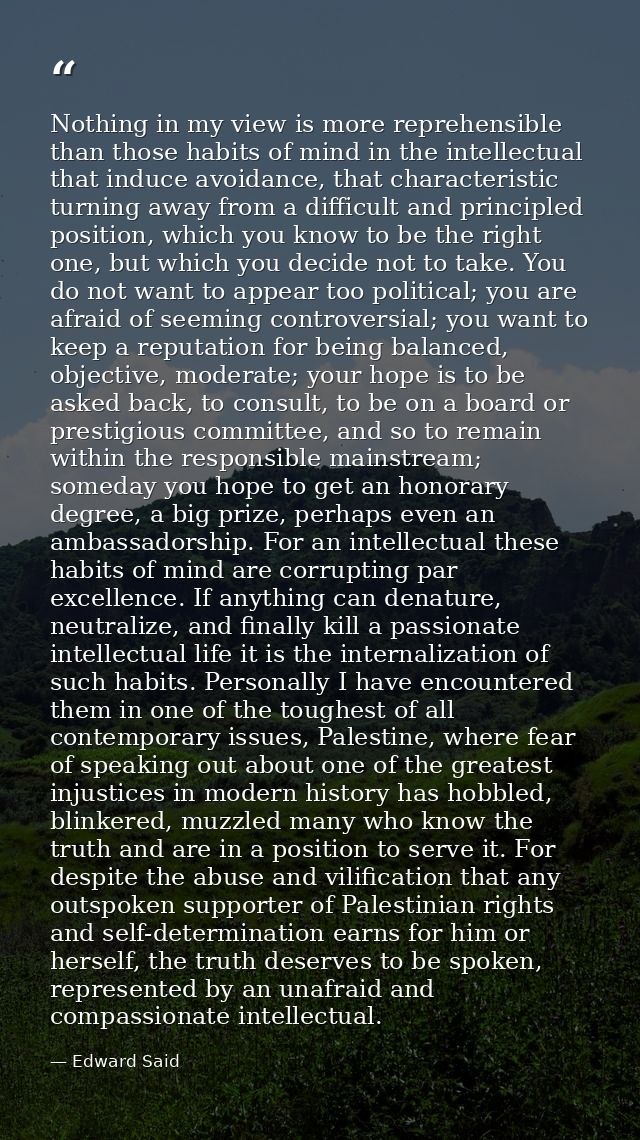 “

Nothing in my view is more reprehensible than those habits of mind in the intellectual that induce avoidance, that characteristic turning away from a difficult and principled position, which you know to be the right one, but which you decide not to take. You do not want to appear too political; you are afraid of seeming controversial; you want to keep a reputation for being balanced, objective, moderate; your hope is to be asked back, to consult, to be on a board or prestigious committee, and so to remain within the responsible mainstream; someday you hope to get an honorary degree, a big prize, perhaps even an ambassadorship. For an intellectual these habits of mind are corrupting par excellence. If anything can denature, neutralize, and finally kill a passionate intellectual life it is the internalization of such habits. Personally I have encountered them in one of the toughest of all contemporary issues, Palestine, where fear of speaking out about one of the greatest injustices in modern history has hobbled, blinkered, muzzled many who know the truth and are in a position to serve it. For despite the abuse and vilification that any outspoken supporter of Palestinian rights and self-determination earns for him or herself, the truth deserves to be spoken, represented by an unafraid and compassionate intellectual.

— Edward Said